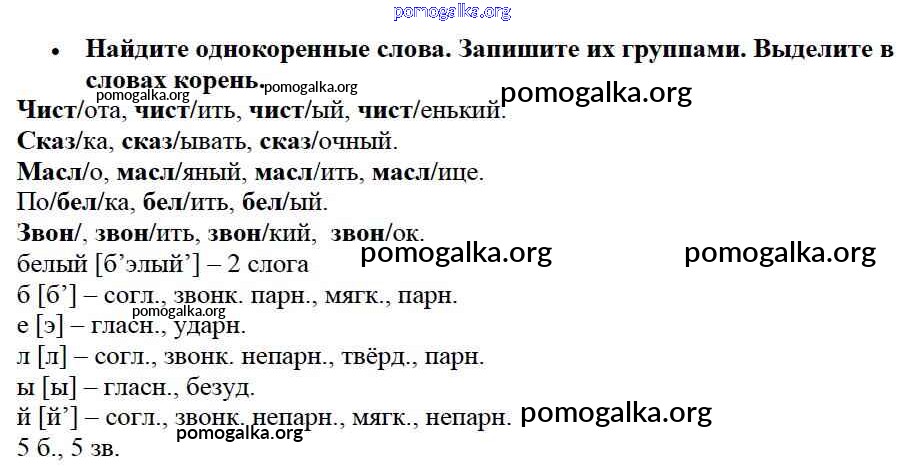 • Найдите однокоренные слова. Запишите их группами. Выделите в словах корень.

Чист/ота, чист/ить, чист/ый, чист/енький.
Сказ/ка, сказ/ывать, сказ/очный.
Масл/о, масл/яный, масл/ить, масл/ице.
По/бел/ка, бел/ить, бел/ый.
Звон/, звон/ить, звон/кий, звон/ок.
белый [б'элый'] – 2 слога
б [б'] – согл., звонк. парн., мягк., парн.
е [э] – гласн., ударн.
л [л] – согл., звонк. непарн., твёрд., парн.
ы [ы] – гласн., безуд.
й [й'] – согл., звонк. непарн., мягк., непарн.
5 б., 5 зв.

pomogalka.org